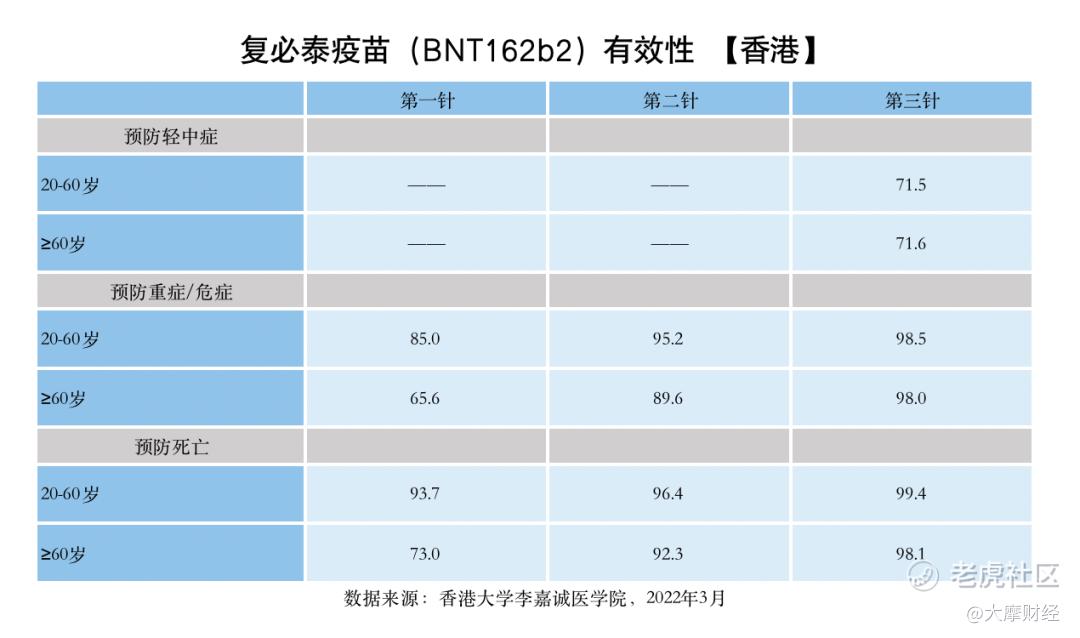 复必泰疫苗（BNT162b2）有效性 【香港】

| | 第一针 | 第二针 | 第三针 |
|---|---|---|---|
| 预防轻中症 | | | |
| 20-60岁 | —— | —— | 71.5 |
| ≥60岁 | —— | —— | 71.6 |
| 预防重症/危症 | | | |
| 20-60岁 | 85.0 | 95.2 | 98.5 |
| ≥60岁 | 65.6 | 89.6 | 98.0 |
| 预防死亡 | | | |
| 20-60岁 | 93.7 | 96.4 | 99.4 |
| ≥60岁 | 73.0 | 92.3 | 98.1 |

数据来源：香港大学李嘉诚医学院，2022年3月

老虎社区
@大摩财经